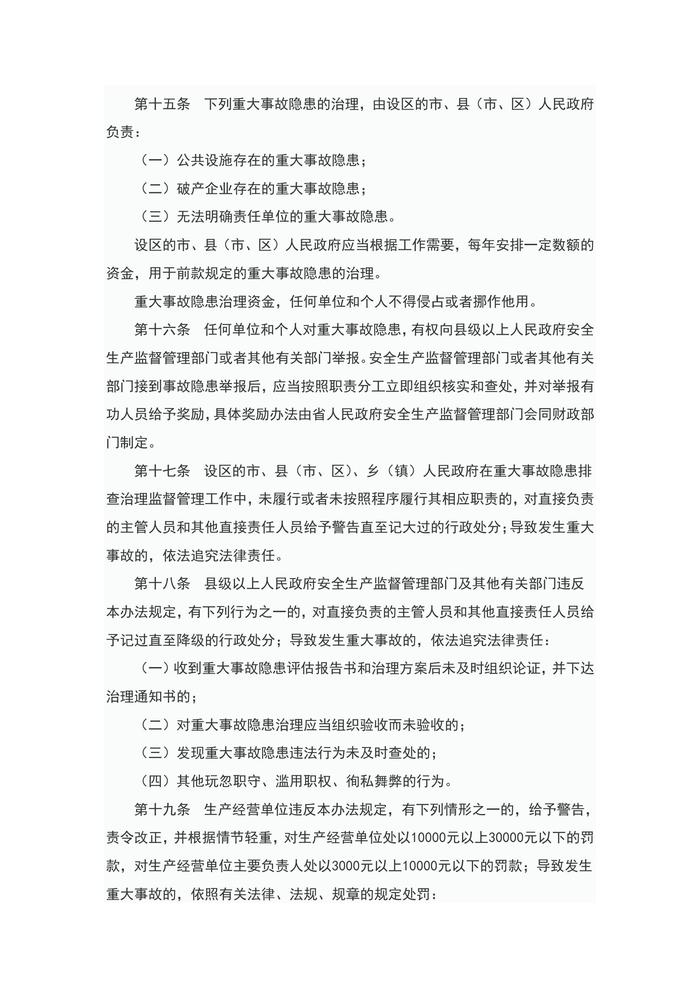 第十五条　下列重大事故隐患的治理，由设区的市、县（市、区）人民政府负责：

（一）公共设施存在的重大事故隐患；

（二）破产企业存在的重大事故隐患；

（三）无法明确责任单位的重大事故隐患。

设区的市、县（市、区）人民政府应当根据工作需要，每年安排一定数额的资金，用于前款规定的重大事故隐患的治理。

重大事故隐患治理资金，任何单位和个人不得侵占或者挪作他用。

第十六条　任何单位和个人对重大事故隐患，有权向县级以上人民政府安全生产监督管理部门或者其他有关部门举报。安全生产监督管理部门或者其他有关部门接到事故隐患举报后，应当按照职责分工立即组织核实和查处，并对举报有功人员给予奖励，具体奖励办法由省人民政府安全生产监督管理部门会同财政部门制定。

第十七条　设区的市、县（市、区）、乡（镇）人民政府在重大事故隐患排查治理监督管理工作中，未履行或者未按照程序履行其相应职责的，对直接负责的主管人员和其他直接责任人员给予警告直至记大过的行政处分；导致发生重大事故的，依法追究法律责任。

第十八条　县级以上人民政府安全生产监督管理部门及其他有关部门违反本办法规定，有下列行为之一的，对直接负责的主管人员和其他直接责任人员给予记过直至降级的行政处分；导致发生重大事故的，依法追究法律责任：

（一）收到重大事故隐患评估报告书和治理方案后未及时组织论证，并下达治理通知书的；

（二）对重大事故隐患治理应当组织验收而未验收的；

（三）发现重大事故隐患违法行为未及时查处的；

（四）其他玩忽职守、滥用职权、徇私舞弊的行为。

第十九条　生产经营单位违反本办法规定，有下列情形之一的，给予警告，责令改正，并根据情节轻重，对生产经营单位处以10000元以上30000元以下的罚款，对生产经营单位主要负责人处以3000元以上10000元以下的罚款；导致发生重大事故的，依照有关法律、法规、规章的规定处罚：